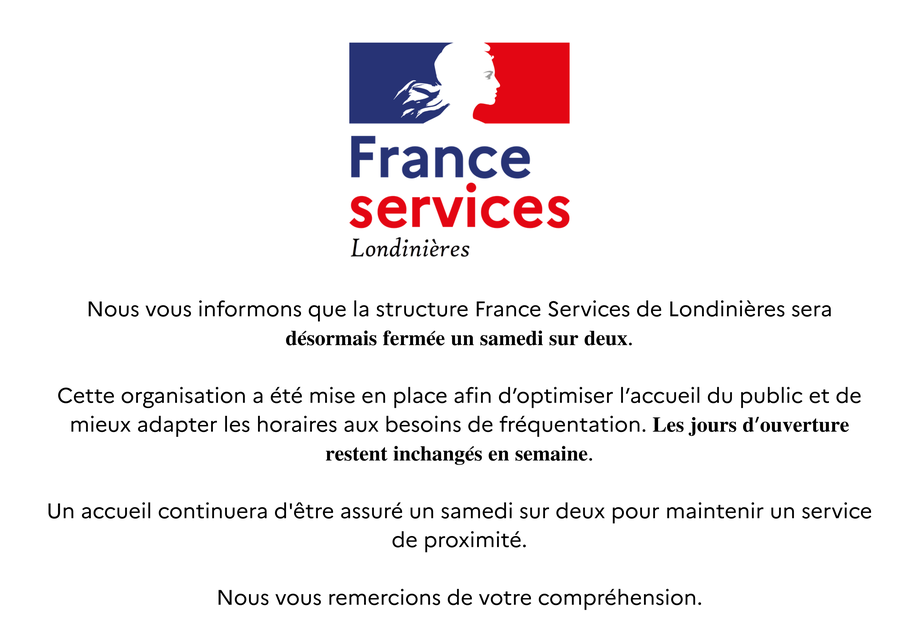 France
services
Londinières

Nous vous informons que la structure France Services de Londinières sera désormais fermée un samedi sur deux.

Cette organisation a été mise en place afin d'optimiser l'accueil du public et de mieux adapter les horaires aux besoins de fréquentation. Les jours d'ouverture restent inchangés en semaine.

Un accueil continuera d'être assuré un samedi sur deux pour maintenir un service de proximité.

Nous vous remercions de votre compréhension.